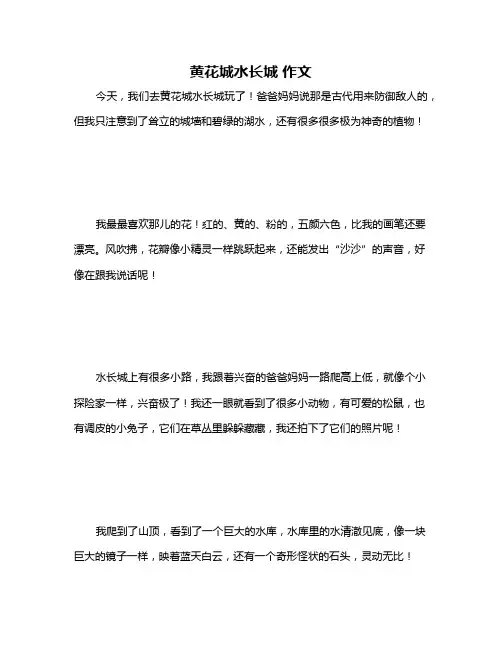 黄花城水长城 作文

今天，我们去黄花城水长城玩了！爸爸妈妈说那是古代用来防御敌人的，但我只注意到了耸立的城墙和碧绿的湖水，还有很多很多极为神奇的植物！

我最最喜欢那儿的花！红的、黄的、粉的，五颜六色，比我的画笔还要漂亮。风吹拂，花瓣像小精灵一样跳跃起来，还能发出“沙沙”的声音，好像在跟我说话呢！

水长城上有很多小路，我跟着兴奋的爸爸妈妈一路爬高上低，就像个小探险家一样，兴奋极了！我还一眼就看到了很多小动物，有可爱的松鼠，也有调皮的小兔子，它们在草丛里躲躲藏藏，我还拍下了它们的照片呢！

我爬到了山顶，看到了一个巨大的水库，水库里的水清澈见底，像一块巨大的镜子一样，映着蓝天白云，还有一个奇形怪状的石头，灵动无比！